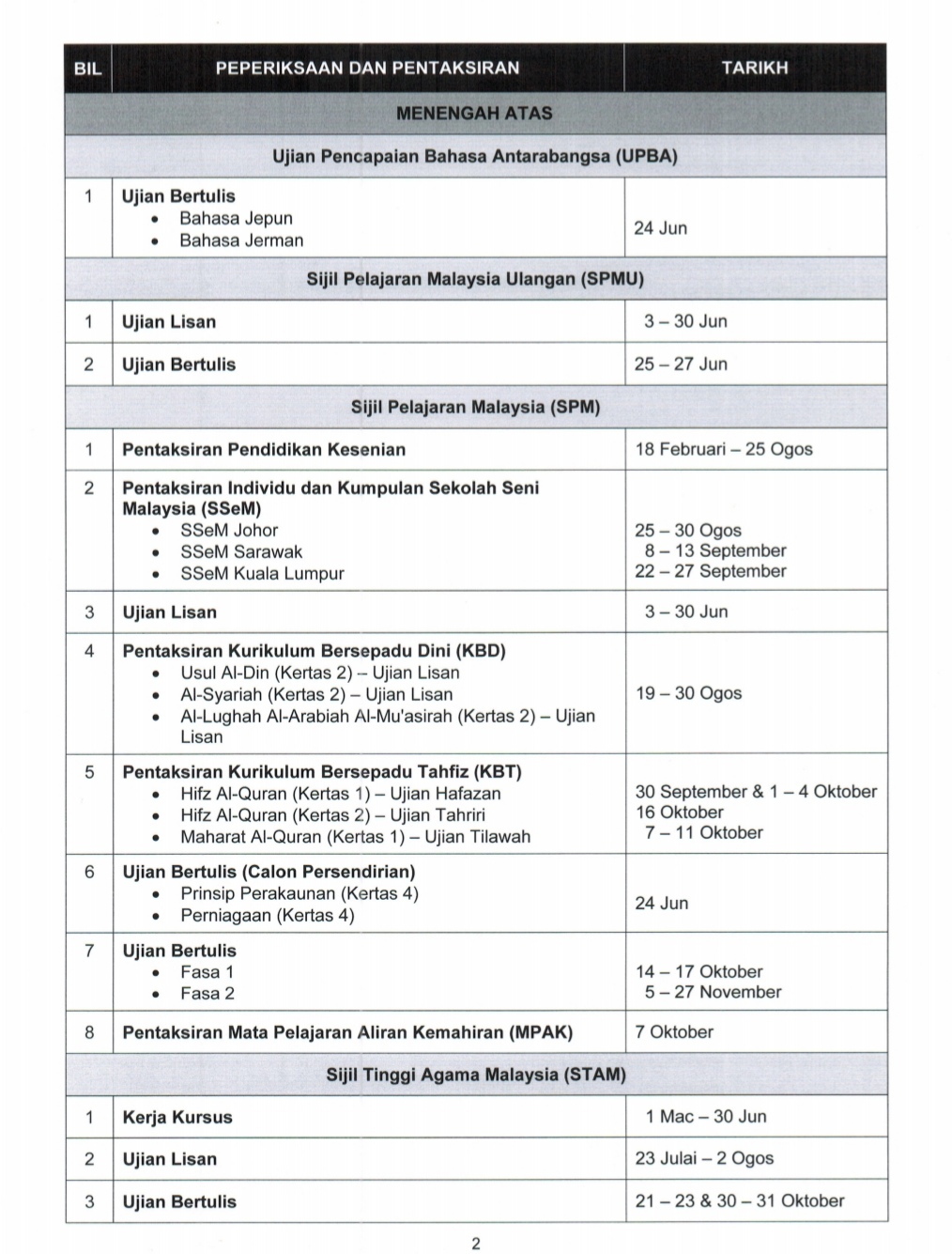 | BIL | PEPERIKSAAN DAN PENTAKSIRAN | TARIKH |
|---|---|---|
| | MENENGAH ATAS | |
| | Ujian Pencapaian Bahasa Antarabangsa (UPBA) | |
| 1 | Ujian Bertulis • Bahasa Jepun • Bahasa Jerman | 24 Jun |
| | Sijil Pelajaran Malaysia Ulangan (SPMU) | |
| 1 | Ujian Lisan | 3 – 30 Jun |
| 2 | Ujian Bertulis | 25 – 27 Jun |
| | Sijil Pelajaran Malaysia (SPM) | |
| 1 | Pentaksiran Pendidikan Kesenian | 18 Februari – 25 Ogos |
| 2 | Pentaksiran Individu dan Kumpulan Sekolah Seni Malaysia (SSeM) • SSeM Johor • SSeM Sarawak • SSeM Kuala Lumpur | 25 – 30 Ogos 8 – 13 September 22 – 27 September |
| 3 | Ujian Lisan | 3 – 30 Jun |
| 4 | Pentaksiran Kurikulum Bersepadu Dini (KBD) • Usul Al-Din (Kertas 2) – Ujian Lisan • Al-Syariah (Kertas 2) – Ujian Lisan • Al-Lughah Al-Arabiah Al-Mu'asirah (Kertas 2) – Ujian Lisan | 19 – 30 Ogos |
| 5 | Pentaksiran Kurikulum Bersepadu Tahfiz (KBT) • Hifz Al-Quran (Kertas 1) – Ujian Hafazan • Hifz Al-Quran (Kertas 2) – Ujian Tahriri • Maharat Al-Quran (Kertas 1) – Ujian Tilawah | 30 September & 1 – 4 Oktober 16 Oktober 7 – 11 Oktober |
| 6 | Ujian Bertulis (Calon Persendirian) • Prinsip Perakaunan (Kertas 4) • Perniagaan (Kertas 4) | 24 Jun |
| 7 | Ujian Bertulis • Fasa 1 • Fasa 2 | 14 – 17 Oktober 5 – 27 November |
| 8 | Pentaksiran Mata Pelajaran Aliran Kemahiran (MPAK) | 7 Oktober |
| | Sijil Tinggi Agama Malaysia (STAM) | |
| 1 | Kerja Kursus | 1 Mac – 30 Jun |
| 2 | Ujian Lisan | 23 Julai – 2 Ogos |
| 3 | Ujian Bertulis | 21 – 23 & 30 – 31 Oktober |

2